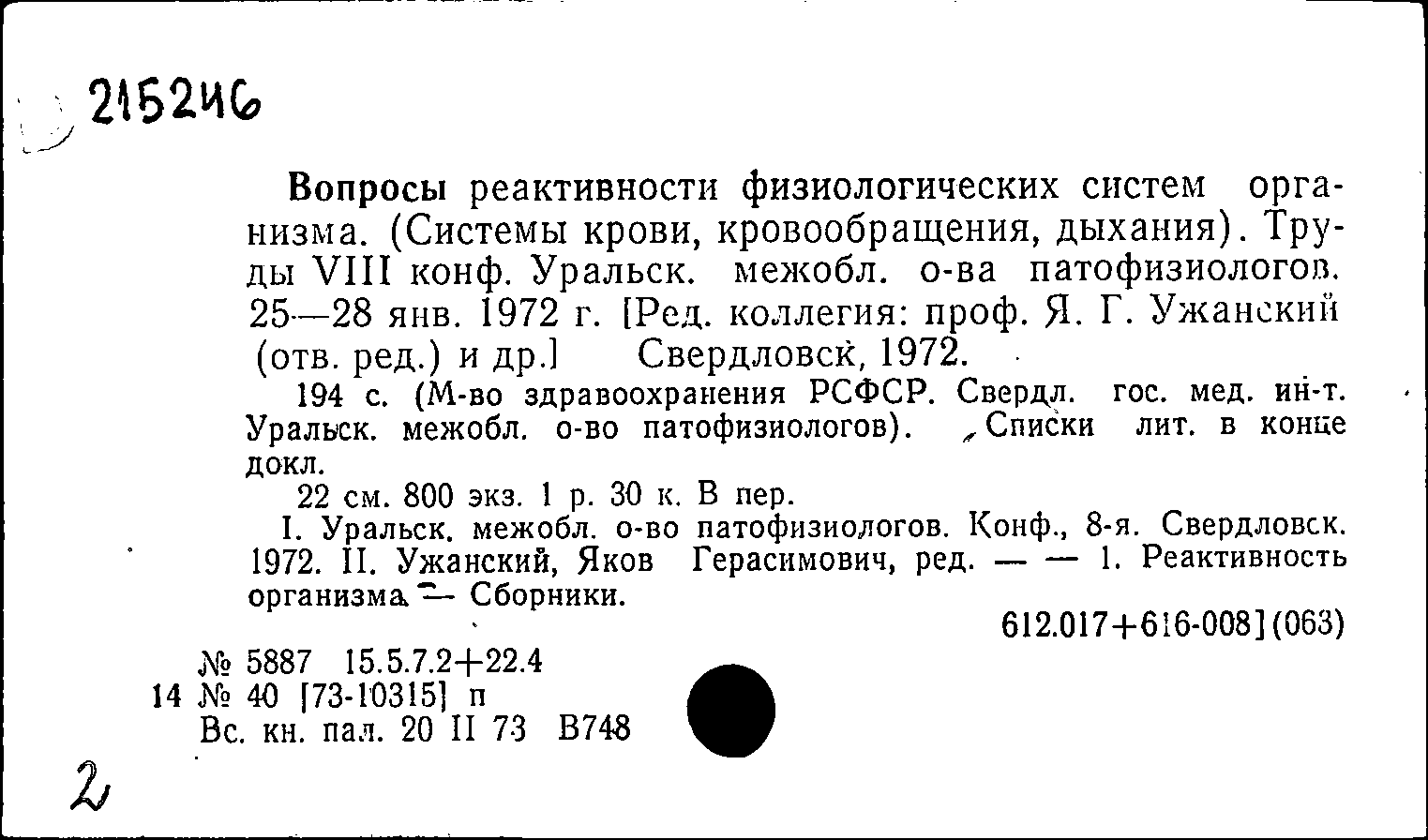 215246

Вопросы реактивности физиологических систем организма. (Системы крови, кровообращения, дыхания). Труды VIII конф. Уральск. межобл. о-ва патофизиологов. 25—28 янв. 1972 г. [Ред. коллегия: проф. Я. Г. Ужанский (отв. ред.) и др.] Свердловск, 1972.

194 с. (М-во здравоохранения РСФСР. Свердл. гос. мед. ин-т. Уральск. межобл. о-во патофизиологов). Списки лит. в конце докл.

22 см. 800 экз. 1 р. 30 к. В пер.

I. Уральск. межобл. о-во патофизиологов. Конф., 8-я. Свердловск. 1972. II. Ужанский, Яков Герасимович, ред. — — 1. Реактивность организма — Сборники.

612.017+616-008](063)

№ 5887 15.5.7.2+22.4
14 № 40 [73-10315] п
Вс. кн. пал. 20 II 73 В748

2